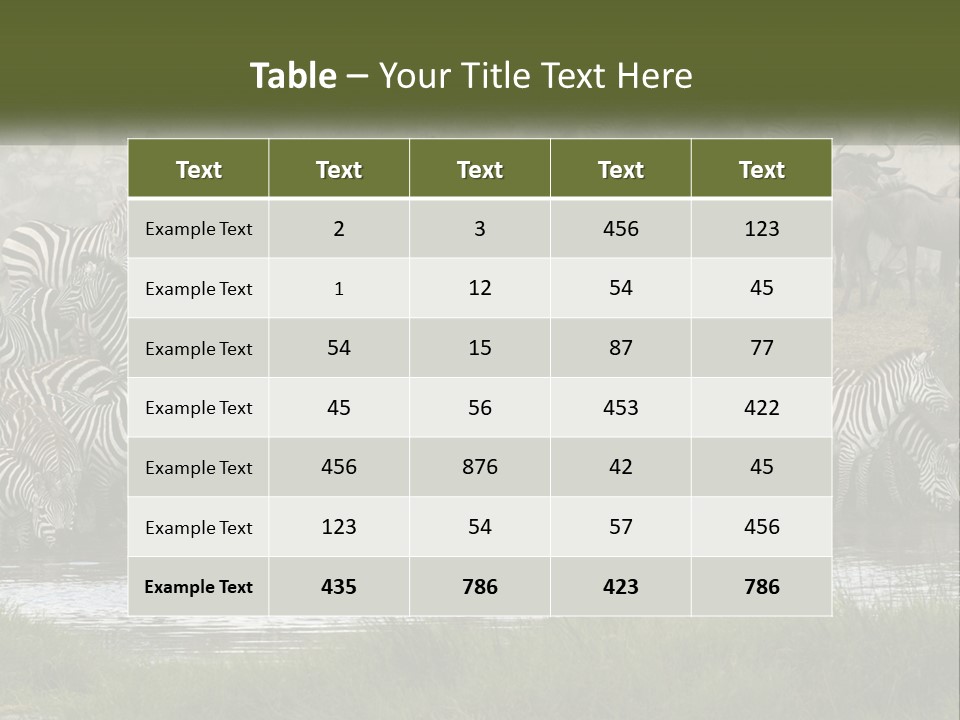 Table – Your Title Text Here

| Text | Text | Text | Text | Text |
|---|---|---|---|---|
| Example Text | 2 | 3 | 456 | 123 |
| Example Text | 1 | 12 | 54 | 45 |
| Example Text | 54 | 15 | 87 | 77 |
| Example Text | 45 | 56 | 453 | 422 |
| Example Text | 456 | 876 | 42 | 45 |
| Example Text | 123 | 54 | 57 | 456 |
| Example Text | 435 | 786 | 423 | 786 |